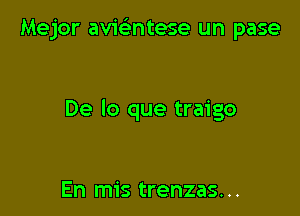 Mejor aviéntese un pase

De lo que traigo

En mis trenzas...